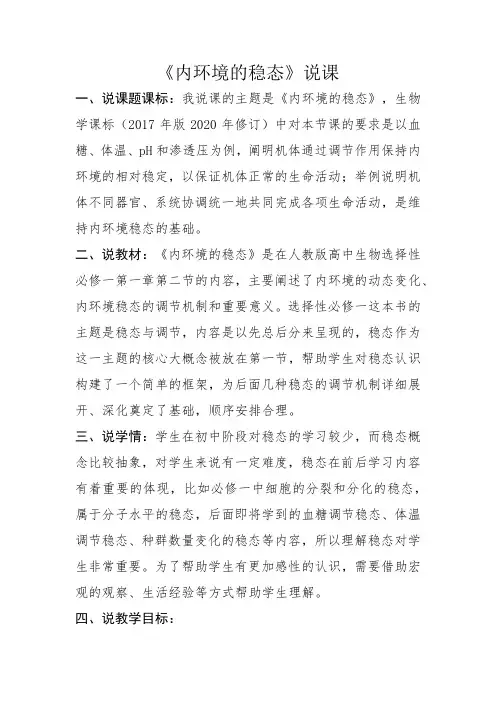 《内环境的稳态》说课

一、说课题课标：我说课的主题是《内环境的稳态》，生物学课标（2017 年版 2020 年修订）中对本节课的要求是以血糖、体温、pH 和渗透压为例，阐明机体通过调节作用保持内环境的相对稳定，以保证机体正常的生命活动；举例说明机体不同器官、系统协调统一地共同完成各项生命活动，是维持内环境稳态的基础。

二、说教材：《内环境的稳态》是在人教版高中生物选择性必修一第一章第二节的内容，主要阐述了内环境的动态变化、内环境稳态的调节机制和重要意义。选择性必修一这本书的主题是稳态与调节，内容是以先总后分来呈现的，稳态作为这一主题的核心大概念被放在第一节，帮助学生对稳态认识构建了一个简单的框架，为后面几种稳态的调节机制详细展开、深化奠定了基础，顺序安排合理。

三、说学情：学生在初中阶段对稳态的学习较少，而稳态概念比较抽象，对学生来说有一定难度，稳态在前后学习内容有着重要的体现，比如必修一中细胞的分裂和分化的稳态，属于分子水平的稳态，后面即将学到的血糖调节稳态、体温调节稳态、种群数量变化的稳态等内容，所以理解稳态对学生非常重要。为了帮助学生有更加感性的认识，需要借助宏观的观察、生活经验等方式帮助学生理解。

四、说教学目标：